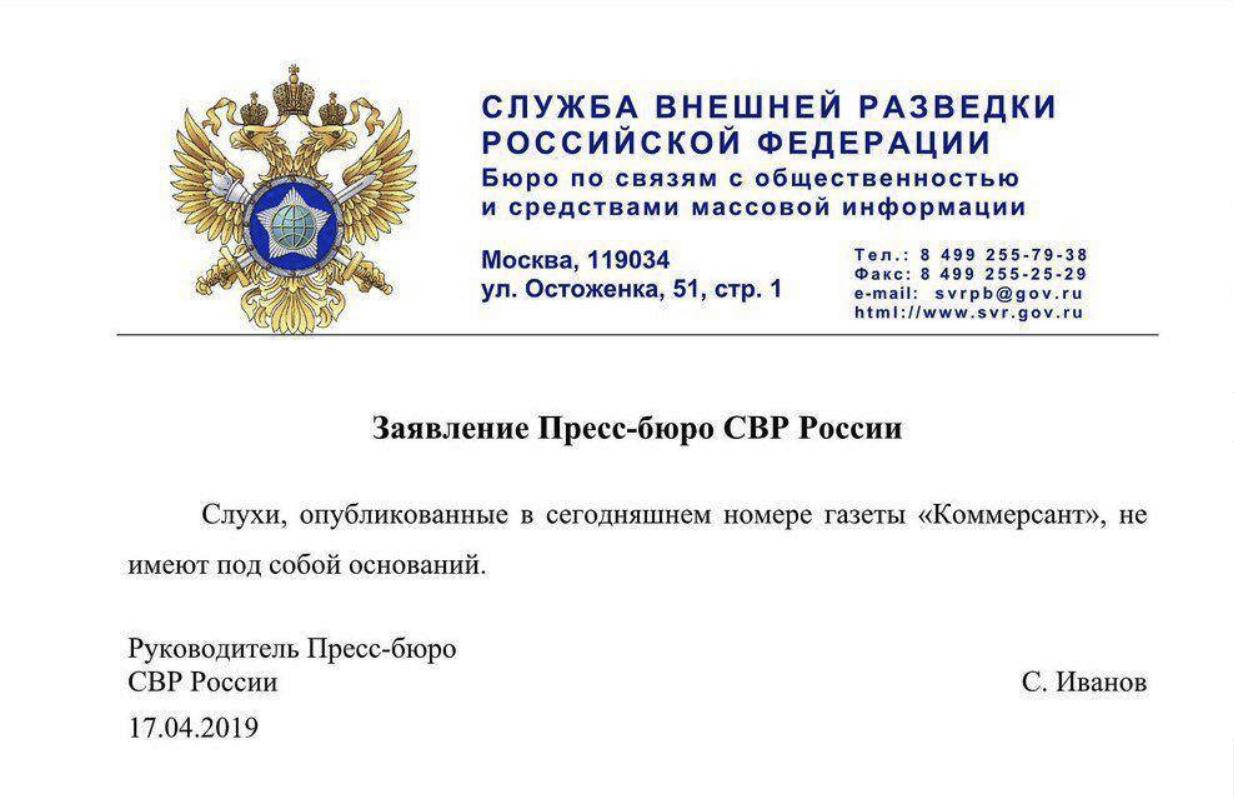 СЛУЖБА ВНЕШНЕЙ РАЗВЕДКИ
РОССИЙСКОЙ ФЕДЕРАЦИИ
Бюро по связям с общественностью и средствами массовой информации

Москва, 119034
ул. Остоженка, 51, стр. 1

Тел.: 8 499 255-79-38
Факс: 8 499 255-25-29
e-mail: svrpb@gov.ru
html://www.svr.gov.ru

Заявление Пресс-бюро СВР России

Слухи, опубликованные в сегодняшнем номере газеты «Коммерсант», не имеют под собой оснований.

Руководитель Пресс-бюро
СВР России

С. Иванов

17.04.2019